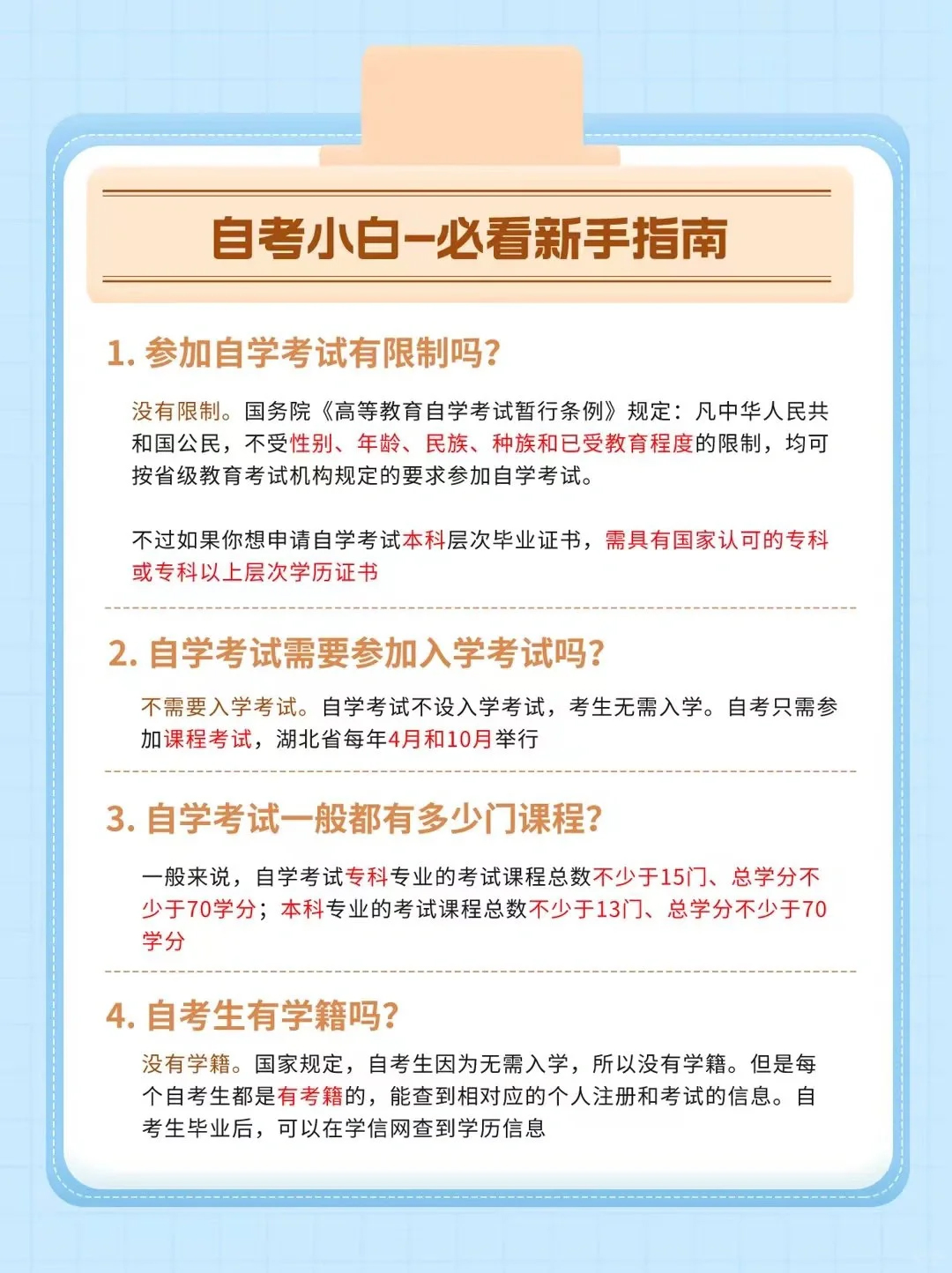 自考小白–必看新手指南

1. 参加自学考试有限制吗?

没有限制。国务院《高等教育自学考试暂行条例》规定：凡中华人民共和国公民，不受性别、年龄、民族、种族和已受教育程度的限制，均可按省级教育考试机构规定的要求参加自学考试。

不过如果你想申请自学考试本科层次毕业证书，需具有国家认可的专科或专科以上层次学历证书

2. 自学考试需要参加入学考试吗?

不需要入学考试。自学考试不设入学考试，考生无需入学。自考只需参加课程考试，湖北省每年4月和10月举行

3. 自学考试一般都有多少门课程?

一般来说，自学考试专科专业的考试课程总数不少于15门、总学分不少于70学分；本科专业的考试课程总数不少于13门、总学分不少于70学分

4. 自考生有学籍吗?

没有学籍。国家规定，自考生因为无需入学，所以没有学籍。但是每个自考生都是有考籍的，能查到相对应的个人注册和考试的信息。自考生毕业后，可以在学信网查到学历信息